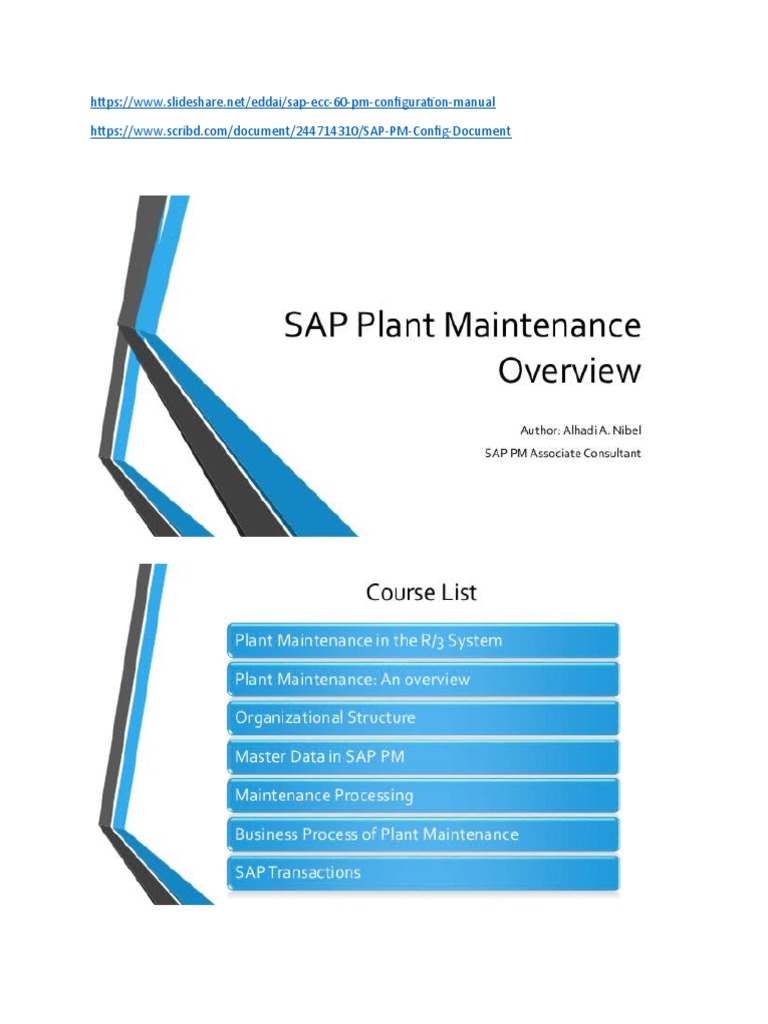 https://www.slideshare.net/eddai/sap-ecc-60-pm-configuration-manual

https://www.scribd.com/document/244714310/SAP-PM-Config-Document

SAP Plant Maintenance Overview

Author: Alhadi A. Nibel
SAP PM Associate Consultant

Course List

Plant Maintenance in the R/3 System

Plant Maintenance: An overview

Organizational Structure

Master Data in SAP PM

Maintenance Processing

Business Process of Plant Maintenance

SAP Transactions